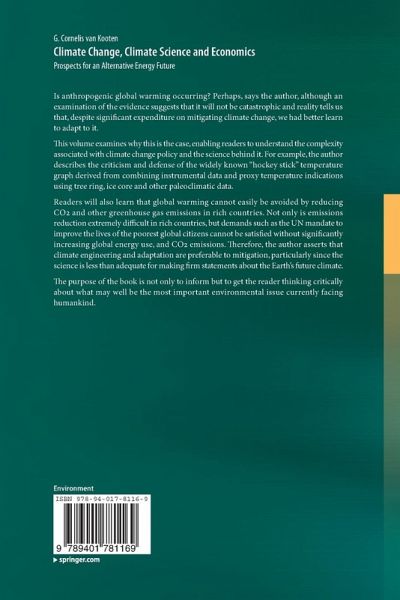 G. Cornelis van Kooten
Climate Change, Climate Science and Economics
Prospects for an Alternative Energy Future

Is anthropogenic global warming occurring? Perhaps, says the author, although an examination of the evidence suggests that it will not be catastrophic and reality tells us that, despite significant expenditure on mitigating climate change, we had better learn to adapt to it.

This volume examines why this is the case, enabling readers to understand the complexity associated with climate change policy and the science behind it. For example, the author describes the criticism and defense of the widely known "hockey stick" temperature graph derived from combining instrumental data and proxy temperature indications using tree ring, ice core and other paleoclimatic data.

Readers will also learn that global warming cannot easily be avoided by reducing CO2 and other greenhouse gas emissions in rich countries. Not only is emissions reduction extremely difficult in rich countries, but demands such as the UN mandate to improve the lives of the poorest global citizens cannot be satisfied without significantly increasing global energy use, and CO2 emissions. Therefore, the author asserts that climate engineering and adaptation are preferable to mitigation, particularly since the science is less than adequate for making firm statements about the Earth's future climate.

The purpose of the book is not only to inform but to get the reader thinking critically about what may well be the most important environmental issue currently facing humankind.

Environment

ISBN 978-94-017-8116-9

9 789401 781169

springer.com